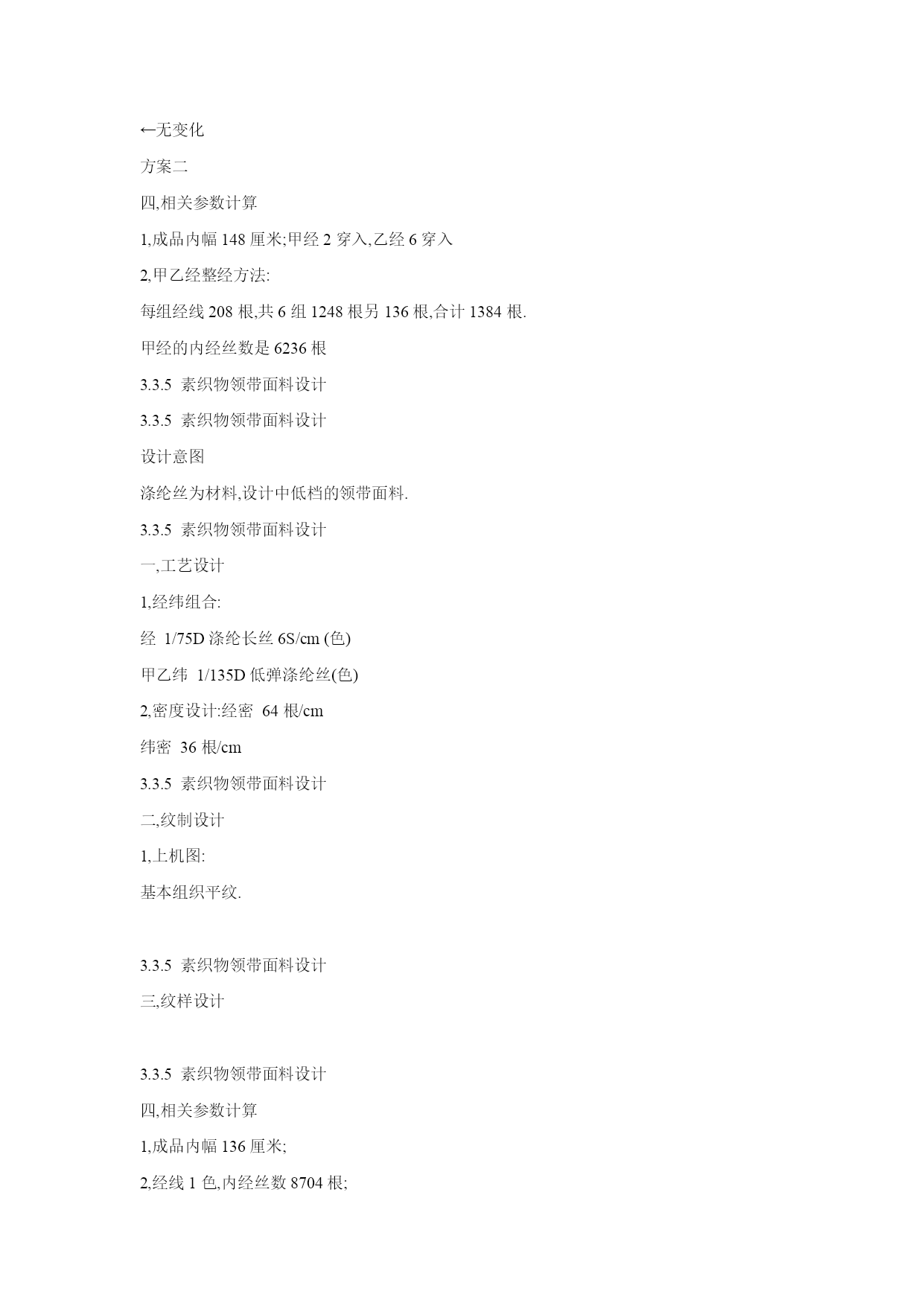 ←无变化

方案二

四,相关参数计算

1,成品内幅 148 厘米;甲经 2 穿入,乙经 6 穿入

2,甲乙经整经方法:

每组经线 208 根,共 6 组 1248 根另 136 根,合计 1384 根.

甲经的内经丝数是 6236 根

3.3.5 素织物领带面料设计

3.3.5 素织物领带面料设计

设计意图

涤纶丝为材料,设计中低档的领带面料.

3.3.5 素织物领带面料设计

一,工艺设计

1,经纬组合:

经 1/75D 涤纶长丝 6S/cm (色)

甲乙纬 1/135D 低弹涤纶丝(色)

2,密度设计:经密 64 根/cm

纬密 36 根/cm

3.3.5 素织物领带面料设计

二,纹制设计

1,上机图:

基本组织平纹.

3.3.5 素织物领带面料设计

三,纹样设计

3.3.5 素织物领带面料设计

四,相关参数计算

1,成品内幅 136 厘米;

2,经线 1 色,内经丝数 8704 根;